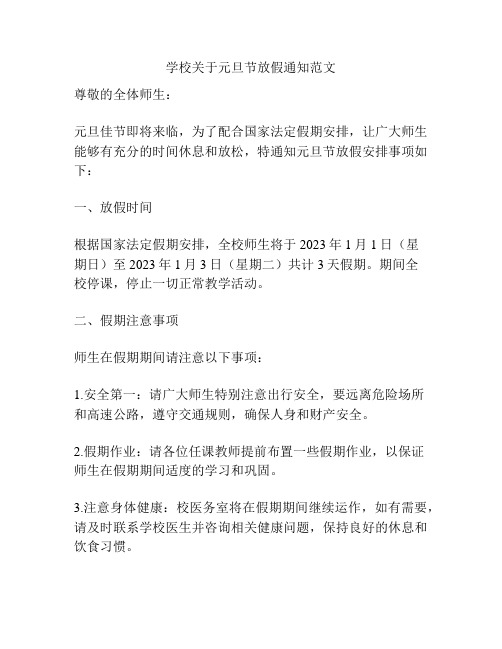 学校关于元旦节放假通知范文

尊敬的全体师生：

元旦佳节即将来临，为了配合国家法定假期安排，让广大师生能够有充分的时间休息和放松，特通知元旦节放假安排事项如下：

一、放假时间

根据国家法定假期安排，全校师生将于 2023 年 1 月 1 日（星期日）至 2023 年 1 月 3 日（星期二）共计 3 天假期。期间全校停课，停止一切正常教学活动。

二、假期注意事项

师生在假期期间请注意以下事项：

1.安全第一：请广大师生特别注意出行安全，要远离危险场所和高速公路，遵守交通规则，确保人身和财产安全。

2.假期作业：请各位任课教师提前布置一些假期作业，以保证师生在假期期间适度的学习和巩固。

3.注意身体健康：校医务室将在假期期间继续运作，如有需要，请及时联系学校医生并咨询相关健康问题，保持良好的休息和饮食习惯。